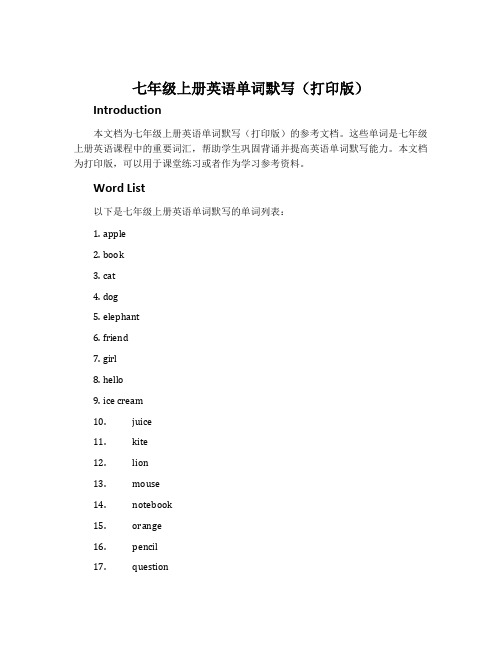 七年级上册英语单词默写（打印版）

Introduction

本文档为七年级上册英语单词默写（打印版）的参考文档。这些单词是七年级上册英语课程中的重要词汇，帮助学生巩固背诵并提高英语单词默写能力。本文档为打印版，可以用于课堂练习或者作为学习参考资料。

Word List

以下是七年级上册英语单词默写的单词列表：

1. apple

2. book

3. cat

4. dog

5. elephant

6. friend

7. girl

8. hello

9. ice cream

10. juice

11. kite

12. lion

13. mouse

14. notebook

15. orange

16. pencil

17. question